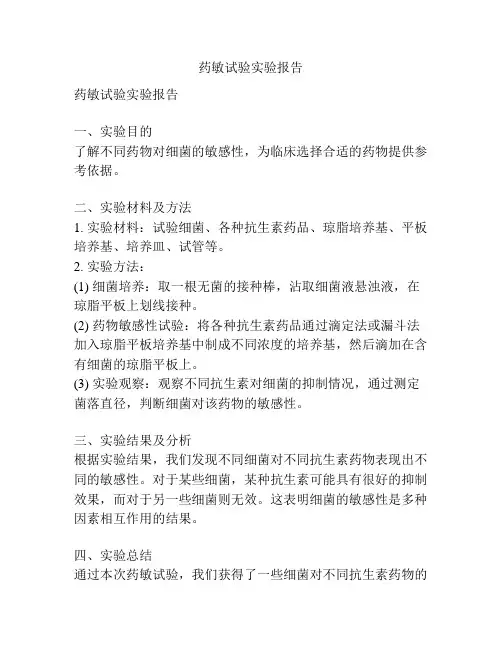 药敏试验实验报告

药敏试验实验报告

一、实验目的
了解不同药物对细菌的敏感性，为临床选择合适的药物提供参考依据。

二、实验材料及方法
1. 实验材料：试验细菌、各种抗生素药品、琼脂培养基、平板培养基、培养皿、试管等。
2. 实验方法：
(1) 细菌培养：取一根无菌的接种棒，沾取细菌液悬浊液，在琼脂平板上划线接种。
(2) 药物敏感性试验：将各种抗生素药品通过滴定法或漏斗法加入琼脂平板培养基中制成不同浓度的培养基，然后滴加在含有细菌的琼脂平板上。
(3) 实验观察：观察不同抗生素对细菌的抑制情况，通过测定菌落直径，判断细菌对该药物的敏感性。

三、实验结果及分析
根据实验结果，我们发现不同细菌对不同抗生素药物表现出不同的敏感性。对于某些细菌，某种抗生素可能具有很好的抑制效果，而对于另一些细菌则无效。这表明细菌的敏感性是多种因素相互作用的结果。

四、实验总结
通过本次药敏试验，我们获得了一些细菌对不同抗生素药物的